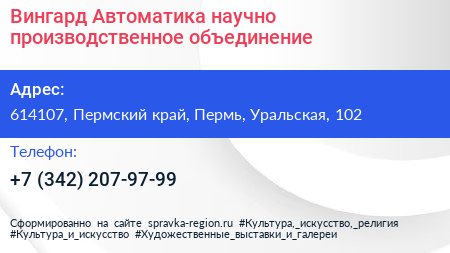 Вингард Автоматика научно производственное объединение

Адрес:

614107, Пермский край, Пермь, Уральская, 102

Телефон:

+7 (342) 207-97-99

Сформированно на сайте spravka-region.ru #Культура,_искусство,_религия #Культура_и_искусство #Художественные_выставки_и_галереи